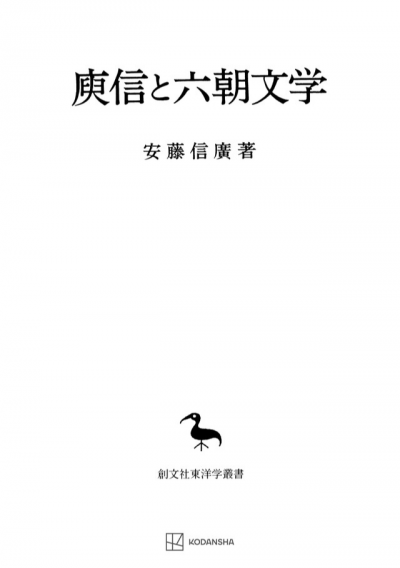 庾信と六朝文学

安藤信廣著

創文社東洋学叢書

KODANSHA